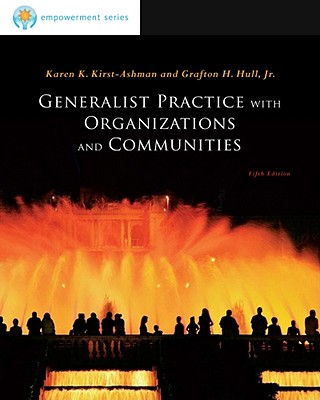 empowerment series

Karen K. Kirst-Ashman and Grafton H. Hull, Jr.

GENERALIST PRACTICE WITH ORGANIZATIONS AND COMMUNITIES

Fifth Edition